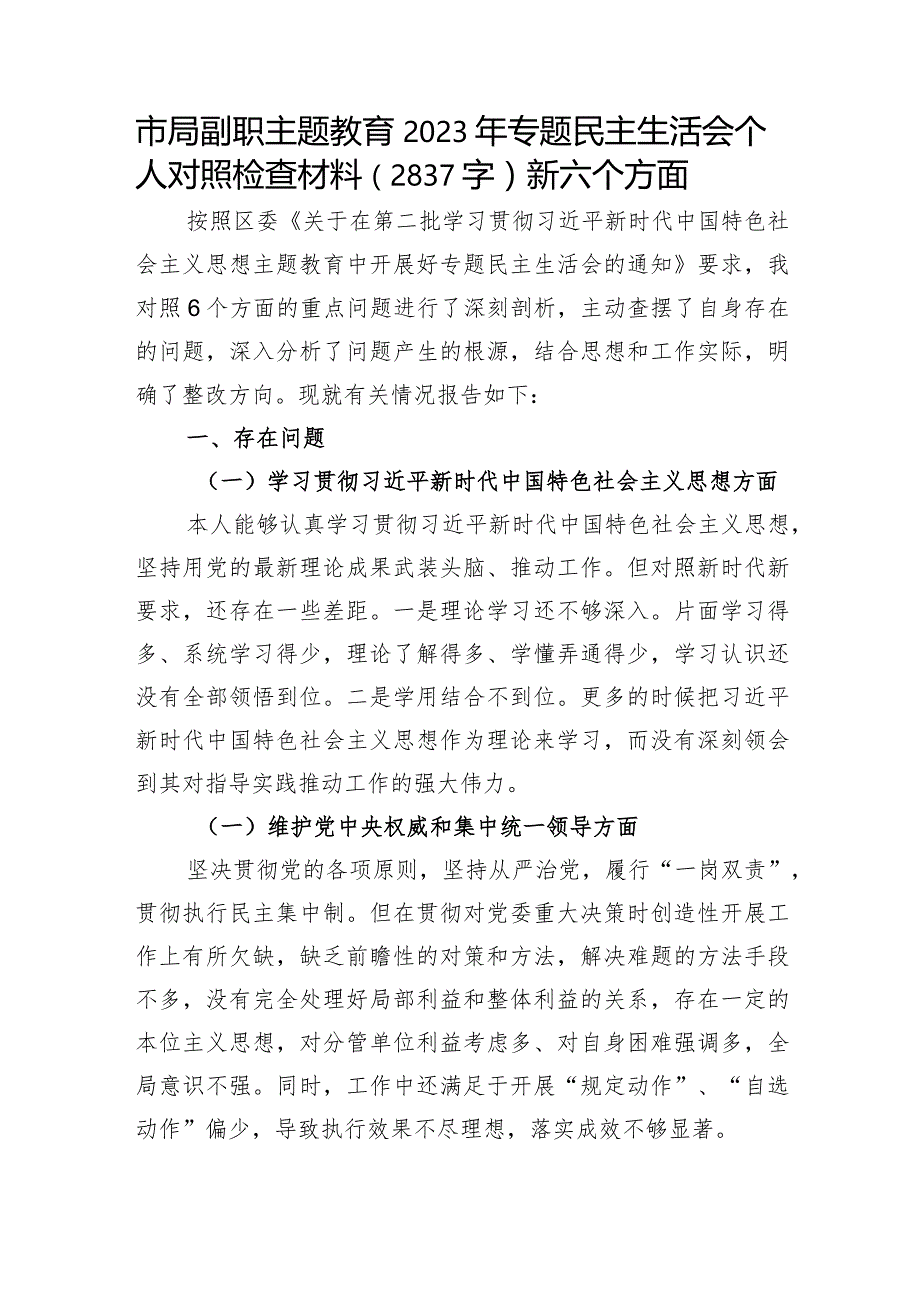 市局副职主题教育2023年专题民主生活会个人对照检查材料（2837字）新六个方面

按照区委《关于在第二批学习贯彻习近平新时代中国特色社会主义思想主题教育中开展好专题民主生活会的通知》要求，我对照6个方面的重点问题进行了深刻剖析，主动查摆了自身存在的问题，深入分析了问题产生的根源，结合思想和工作实际，明确了整改方向。现就有关情况报告如下：

一、存在问题

（一）学习贯彻习近平新时代中国特色社会主义思想方面

本人能够认真学习贯彻习近平新时代中国特色社会主义思想，坚持用党的最新理论成果武装头脑、推动工作。但对照新时代新要求，还存在一些差距。一是理论学习还不够深入。片面学习得多、系统学习得少，理论了解得多、学懂弄通得少，学习认识还没有全部领悟到位。二是学用结合不到位。更多的时候把习近平新时代中国特色社会主义思想作为理论来学习，而没有深刻领会到其对指导实践推动工作的强大伟力。

（一）维护党中央权威和集中统一领导方面

坚决贯彻党的各项原则，坚持从严治党，履行“一岗双责”，贯彻执行民主集中制。但在贯彻对党委重大决策时创造性开展工作上有所欠缺，缺乏前瞻性的对策和方法，解决难题的方法手段不多，没有完全处理好局部利益和整体利益的关系，存在一定的本位主义思想，对分管单位利益考虑多、对自身困难强调多，全局意识不强。同时，工作中还满足于开展“规定动作”、“自选动作”偏少，导致执行效果不尽理想，落实成效不够显著。